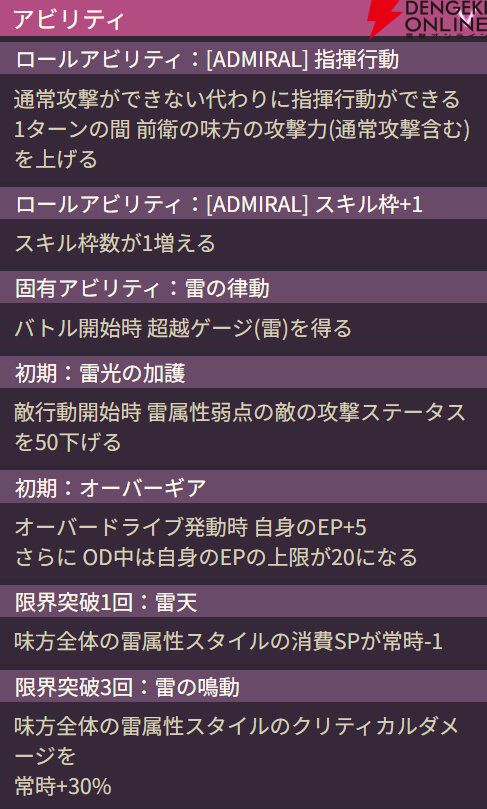 アビリティ

DENGEKI ONLINE

ロールアビリティ：[ADMIRAL] 指揮行動

通常攻撃ができない代わりに指揮行動ができる
1ターンの間 前衛の味方の攻撃力(通常攻撃含む)を上げる

ロールアビリティ：[ADMIRAL] スキル枠+1

スキル枠数が1増える

固有アビリティ：雷の律動

バトル開始時 超越ゲージ(雷)を得る

初期：雷光の加護

敵行動開始時 雷属性弱点の敵の攻撃ステータスを50下げる

初期：オーバーギア

オーバードライブ発動時 自身のEP+5
さらに OD中は自身のEPの上限が20になる

限界突破1回：雷天

味方全体の雷属性スタイルの消費SPが常時-1

限界突破3回：雷の鳴動

味方全体の雷属性スタイルのクリティカルダメージを
常時+30%